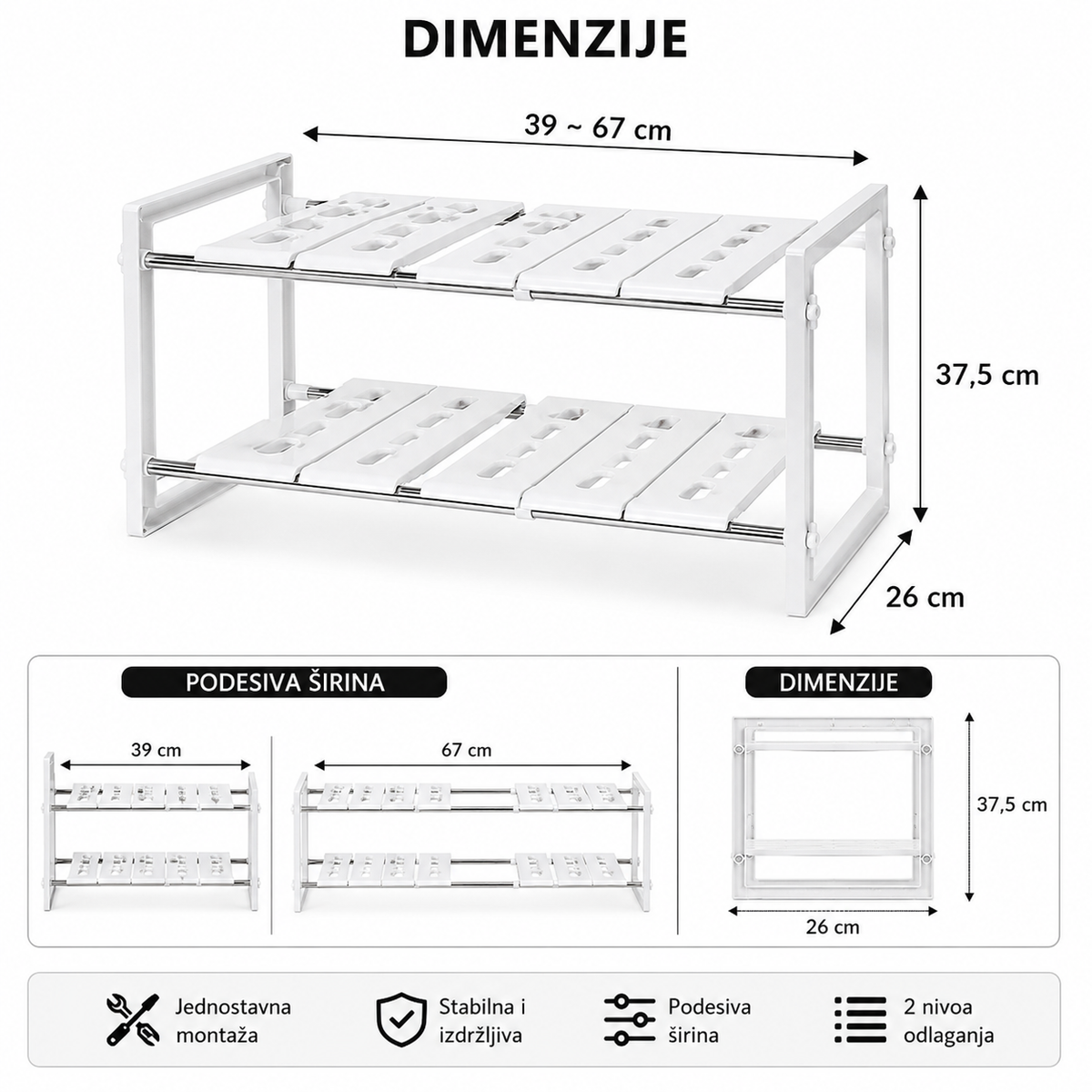 DIMENZIJE

39 ~ 67 cm

37,5 cm

26 cm

PODESIVA ŠIRINA

39 cm

67 cm

DIMENZIJE

37,5 cm

26 cm

Jednostavna montaža

Stabilna i izdržljiva

Podesiva širina

2 nivoa odlaganja